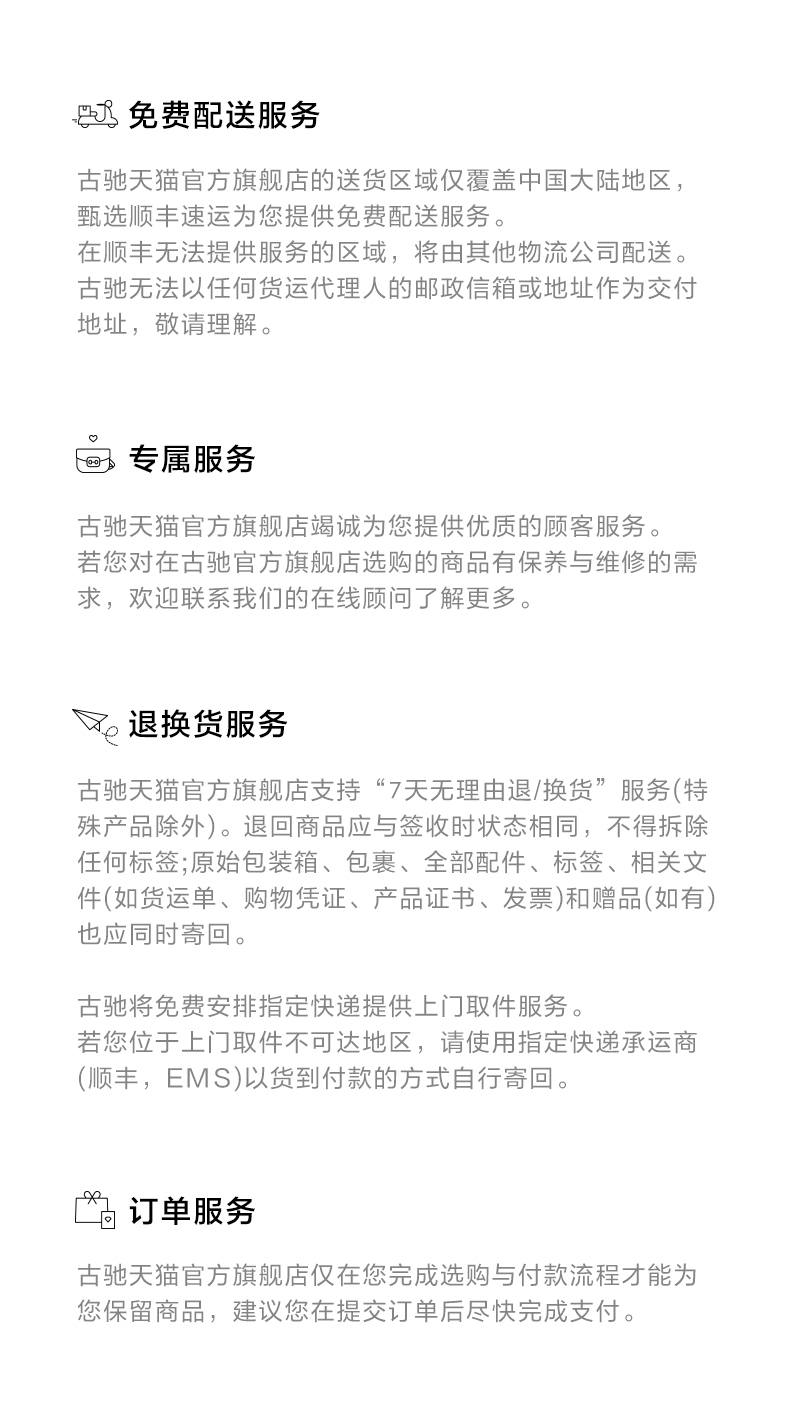 免费配送服务

古驰天猫官方旗舰店的送货区域仅覆盖中国大陆地区，甄选顺丰速运为您提供免费配送服务。
在顺丰无法提供服务的区域，将由其他物流公司配送。
古驰无法以任何货运代理人的邮政信箱或地址作为交付地址，敬请理解。

专属服务

古驰天猫官方旗舰店竭诚为您提供优质的顾客服务。
若您对在古驰官方旗舰店选购的商品有保养与维修的需求，欢迎联系我们的在线顾问了解更多。

退换货服务

古驰天猫官方旗舰店支持“7天无理由退/换货”服务(特殊产品除外)。退回商品应与签收时状态相同，不得拆除任何标签;原始包装箱、包裹、全部配件、标签、相关文件(如货运单、购物凭证、产品证书、发票)和赠品(如有)也应同时寄回。

古驰将免费安排指定快递提供上门取件服务。
若您位于上门取件不可达地区，请使用指定快递承运商(顺丰，EMS)以货到付款的方式自行寄回。

订单服务

古驰天猫官方旗舰店仅在您完成选购与付款流程才能为您保留商品，建议您在提交订单后尽快完成支付。